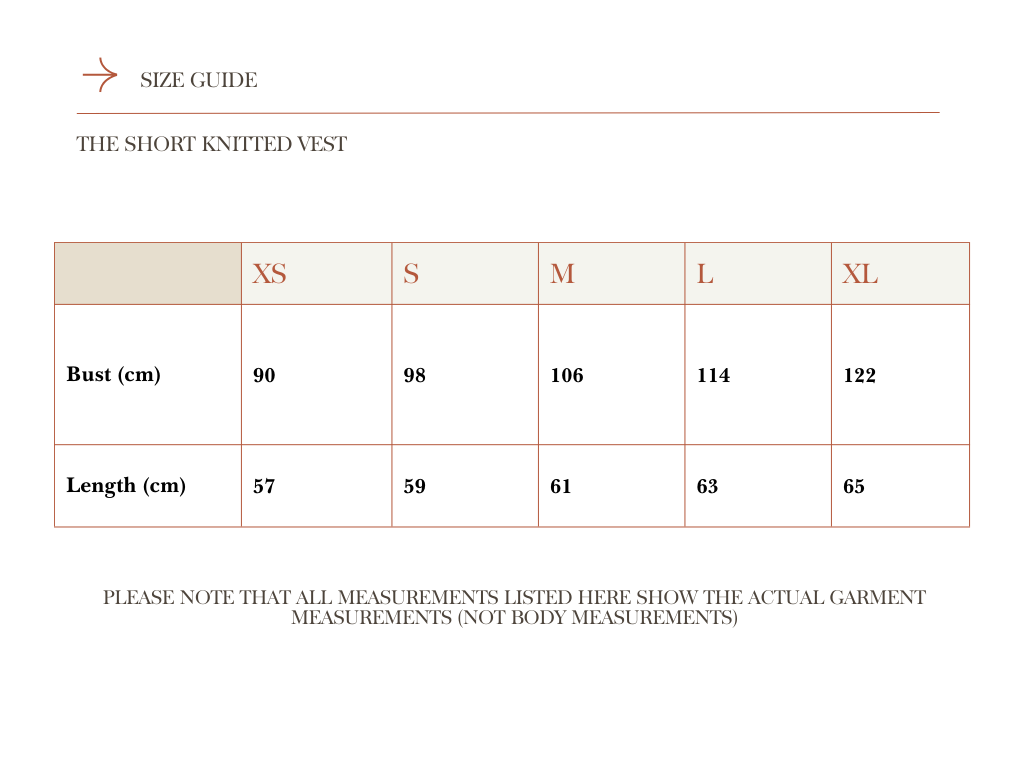 SIZE GUIDE

THE SHORT KNITTED VEST

| | XS | S | M | L | XL |
|---|---|---|---|---|---|
| Bust (cm) | 90 | 98 | 106 | 114 | 122 |
| Length (cm) | 57 | 59 | 61 | 63 | 65 |

PLEASE NOTE THAT ALL MEASUREMENTS LISTED HERE SHOW THE ACTUAL GARMENT MEASUREMENTS (NOT BODY MEASUREMENTS)